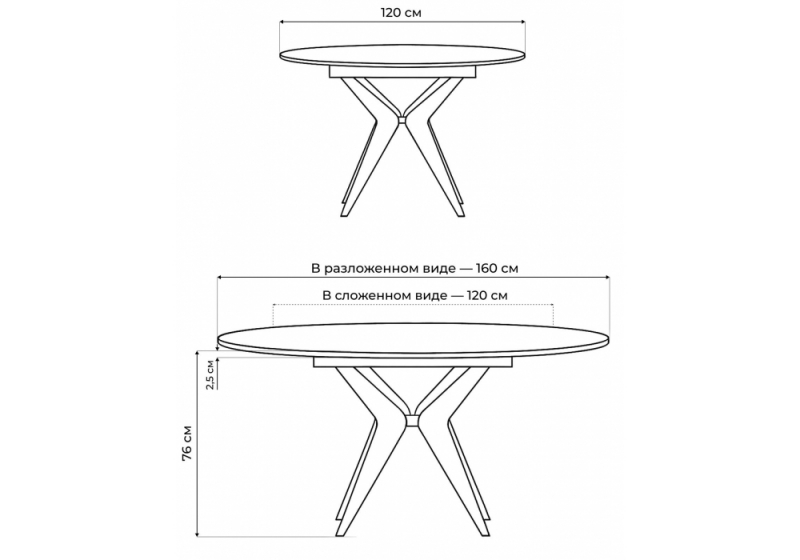 120 см

В разложенном виде — 160 см

В сложенном виде — 120 см

2,5 см

76 см